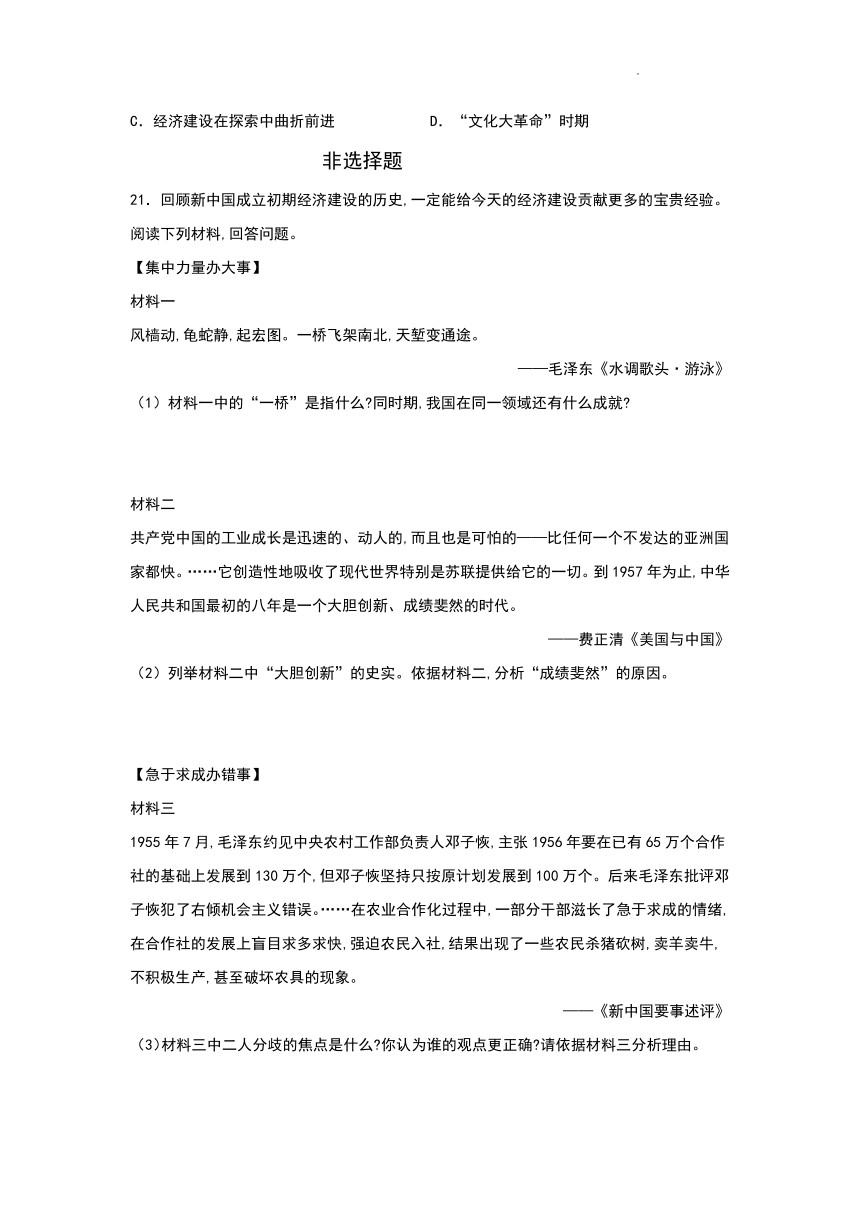 C．经济建设在探索中曲折前进　　　　D．“文化大革命”时期

非选择题

21．回顾新中国成立初期经济建设的历史,一定能给今天的经济建设贡献更多的宝贵经验。阅读下列材料,回答问题。

【集中力量办大事】

材料一

风樯动,龟蛇静,起宏图。一桥飞架南北,天堑变通途。

——毛泽东《水调歌头·游泳》

（1）材料一中的“一桥”是指什么?同时期,我国在同一领域还有什么成就?

材料二

共产党中国的工业成长是迅速的、动人的,而且也是可怕的——比任何一个不发达的亚洲国家都快。……它创造性地吸收了现代世界特别是苏联提供给它的一切。到1957年为止,中华人民共和国最初的八年是一个大胆创新、成绩斐然的时代。

——费正清《美国与中国》

（2）列举材料二中“大胆创新”的史实。依据材料二,分析“成绩斐然”的原因。

【急于求成办错事】

材料三

1955年7月,毛泽东约见中央农村工作部负责人邓子恢,主张1956年要在已有65万个合作社的基础上发展到130万个,但邓子恢坚持只按原计划发展到100万个。后来毛泽东批评邓子恢犯了右倾机会主义错误。……在农业合作化过程中,一部分干部滋长了急于求成的情绪,在合作社的发展上盲目求多求快,强迫农民入社,结果出现了一些农民杀猪砍树,卖羊卖牛,不积极生产,甚至破坏农具的现象。

——《新中国要事述评》

(3)材料三中二人分歧的焦点是什么?你认为谁的观点更正确?请依据材料三分析理由。